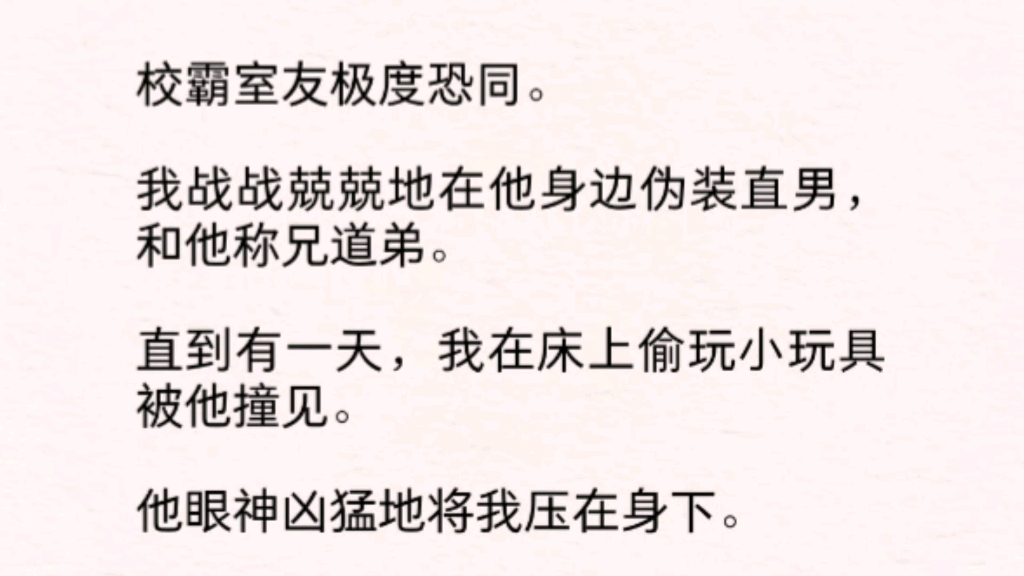 校霸室友极度恐同。

我战战兢兢地在他身边伪装直男，和他称兄道弟。

直到有一天，我在床上偷玩小玩具被他撞见。

他眼神凶猛地将我压在身下。